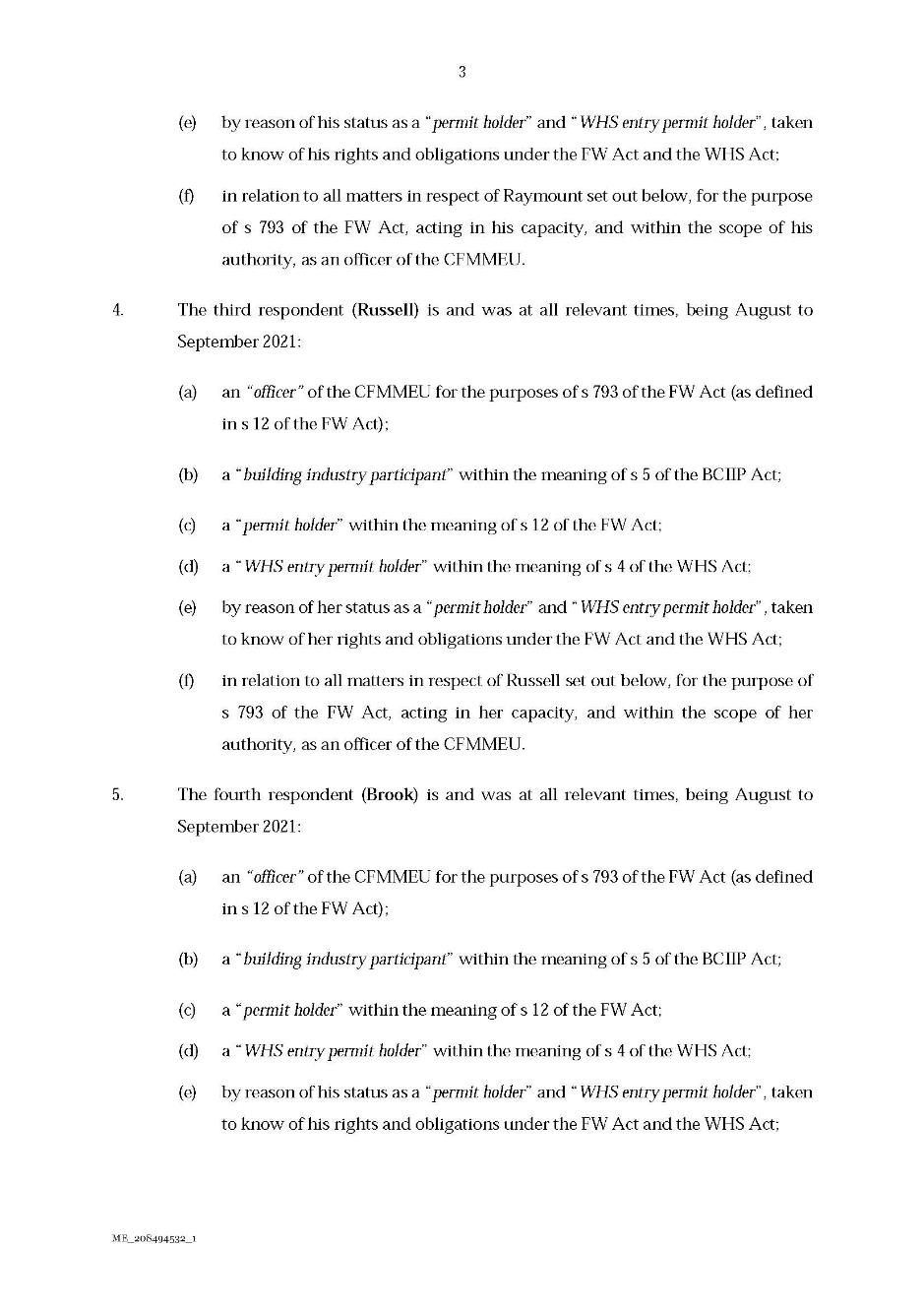 3

(e) by reason of his status as a "permit holder" and "WHS entry permit holder", taken to know of his rights and obligations under the FW Act and the WHS Act;

(f) in relation to all matters in respect of Raymount set out below, for the purpose of s 793 of the FW Act, acting in his capacity, and within the scope of his authority, as an officer of the CFMMEU.

4. The third respondent (Russell) is and was at all relevant times, being August to September 2021:

(a) an "officer" of the CFMMEU for the purposes of s 793 of the FW Act (as defined in s 12 of the FW Act);

(b) a "building industry participant" within the meaning of s 5 of the BCIIP Act;

(c) a "permit holder" within the meaning of s 12 of the FW Act;

(d) a "WHS entry permit holder" within the meaning of s 4 of the WHS Act;

(e) by reason of her status as a "permit holder" and "WHS entry permit holder", taken to know of her rights and obligations under the FW Act and the WHS Act;

(f) in relation to all matters in respect of Russell set out below, for the purpose of s 793 of the FW Act, acting in her capacity, and within the scope of her authority, as an officer of the CFMMEU.

5. The fourth respondent (Brook) is and was at all relevant times, being August to September 2021:

(a) an "officer" of the CFMMEU for the purposes of s 793 of the FW Act (as defined in s 12 of the FW Act);

(b) a "building industry participant" within the meaning of s 5 of the BCIIP Act;

(c) a "permit holder" within the meaning of s 12 of the FW Act;

(d) a "WHS entry permit holder" within the meaning of s 4 of the WHS Act;

(e) by reason of his status as a "permit holder" and "WHS entry permit holder", taken to know of his rights and obligations under the FW Act and the WHS Act;

ME_208494532_1